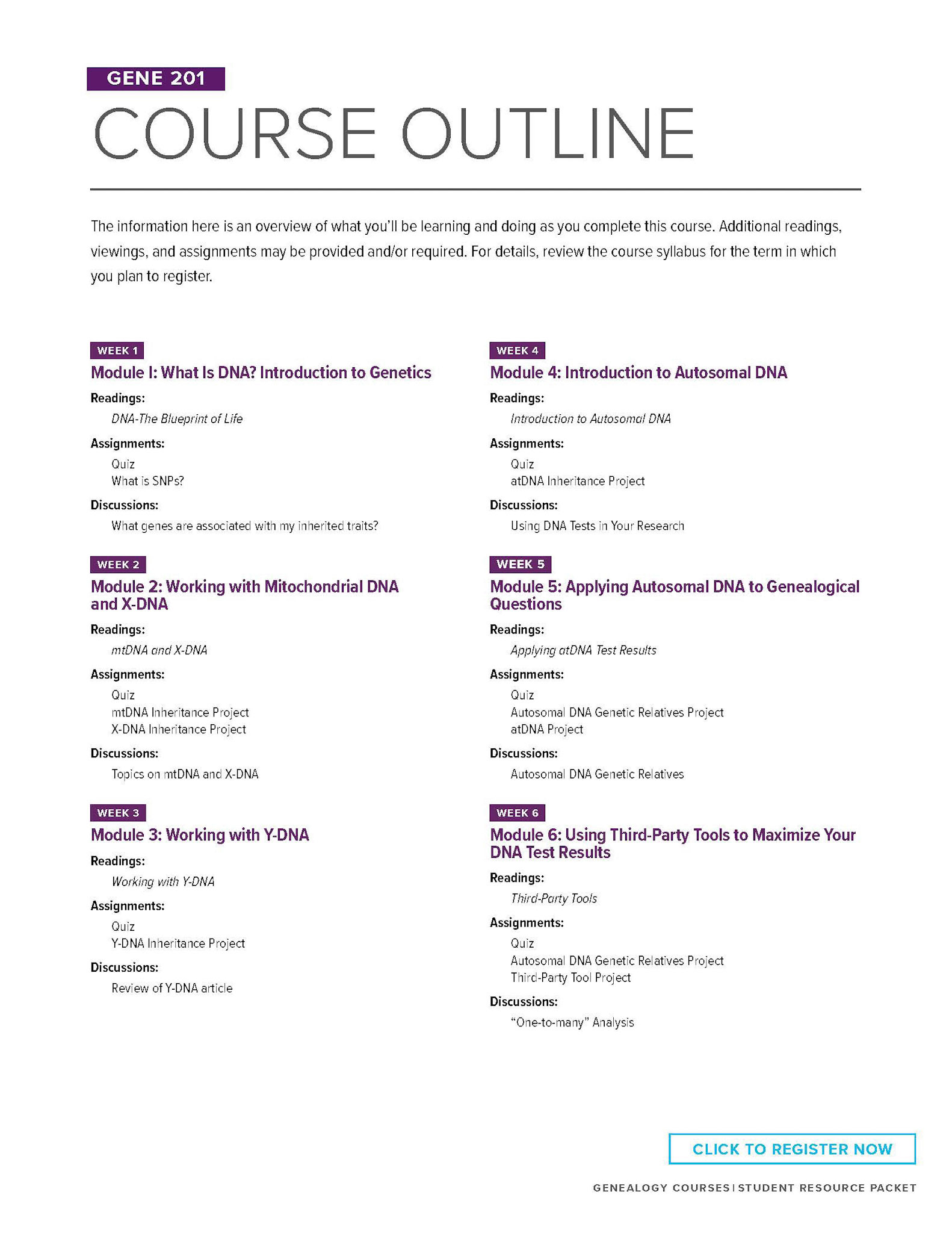 GENE 201

COURSE OUTLINE

The information here is an overview of what you'll be learning and doing as you complete this course. Additional readings, viewings, and assignments may be provided and/or required. For details, review the course syllabus for the term in which you plan to register.

WEEK 1
Module I: What Is DNA? Introduction to Genetics

Readings:
DNA-The Blueprint of Life

Assignments:
Quiz
What is SNPs?

Discussions:
What genes are associated with my inherited traits?

WEEK 2
Module 2: Working with Mitochondrial DNA and X-DNA

Readings:
mtDNA and X-DNA

Assignments:
Quiz
mtDNA Inheritance Project
X-DNA Inheritance Project

Discussions:
Topics on mtDNA and X-DNA

WEEK 3
Module 3: Working with Y-DNA

Readings:
Working with Y-DNA

Assignments:
Quiz
Y-DNA Inheritance Project

Discussions:
Review of Y-DNA article

WEEK 4
Module 4: Introduction to Autosomal DNA

Readings:
Introduction to Autosomal DNA

Assignments:
Quiz
atDNA Inheritance Project

Discussions:
Using DNA Tests in Your Research

WEEK 5
Module 5: Applying Autosomal DNA to Genealogical Questions

Readings:
Applying atDNA Test Results

Assignments:
Quiz
Autosomal DNA Genetic Relatives Project
atDNA Project

Discussions:
Autosomal DNA Genetic Relatives

WEEK 6
Module 6: Using Third-Party Tools to Maximize Your DNA Test Results

Readings:
Third-Party Tools

Assignments:
Quiz
Autosomal DNA Genetic Relatives Project
Third-Party Tool Project

Discussions:
"One-to-many" Analysis

CLICK TO REGISTER NOW

GENEALOGY COURSES | STUDENT RESOURCE PACKET